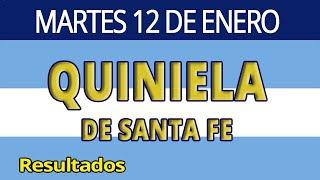 MARTES 12 DE ENERO

QUINIELA

DE SANTA FE

Resultados